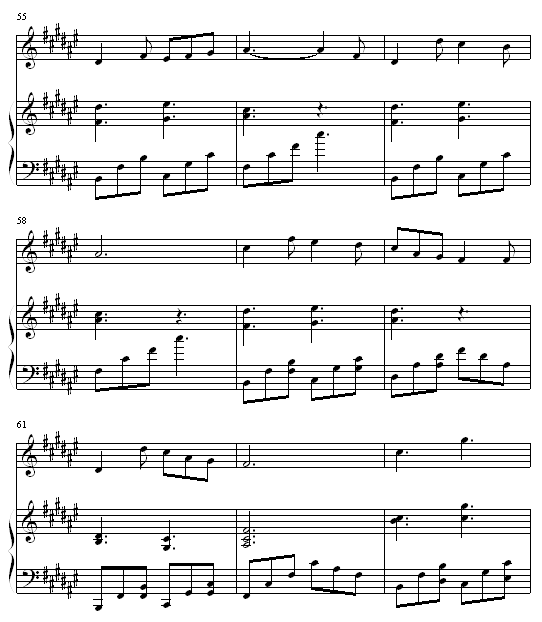 55

58

61